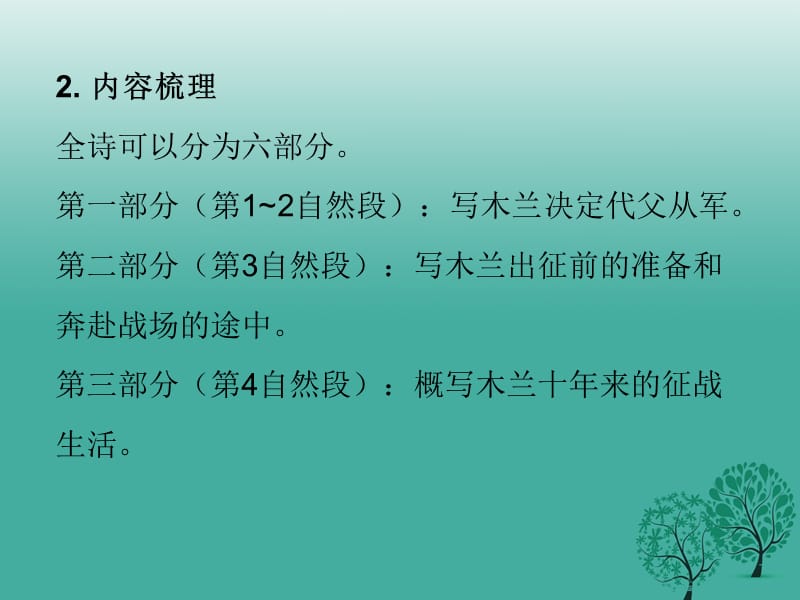 2. 内容梳理

全诗可以分为六部分。

第一部分（第1~2自然段）：写木兰决定代父从军。

第二部分（第3自然段）：写木兰出征前的准备和奔赴战场的途中。

第三部分（第4自然段）：概写木兰十年来的征战生活。